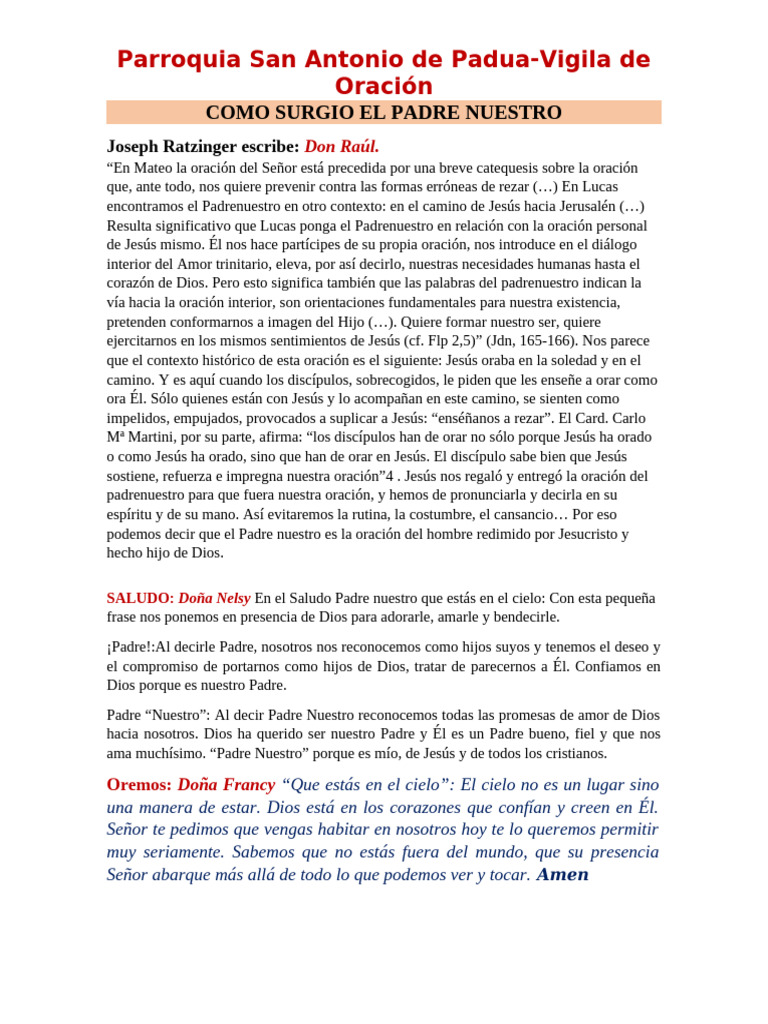 Parroquia San Antonio de Padua-Vigila de Oración

COMO SURGIO EL PADRE NUESTRO

Joseph Ratzinger escribe: Don Raúl.

"En Mateo la oración del Señor está precedida por una breve catequesis sobre la oración que, ante todo, nos quiere prevenir contra las formas erróneas de rezar (…) En Lucas encontramos el Padrenuestro en otro contexto: en el camino de Jesús hacia Jerusalén (…) Resulta significativo que Lucas ponga el Padrenuestro en relación con la oración personal de Jesús mismo. Él nos hace partícipes de su propia oración, nos introduce en el diálogo interior del Amor trinitario, eleva, por así decirlo, nuestras necesidades humanas hasta el corazón de Dios. Pero esto significa también que las palabras del padrenuestro indican la vía hacia la oración interior, son orientaciones fundamentales para nuestra existencia, pretenden conformarnos a imagen del Hijo (…). Quiere formar nuestro ser, quiere ejercitarnos en los mismos sentimientos de Jesús (cf. Flp 2,5)" (Jdn, 165-166). Nos parece que el contexto histórico de esta oración es el siguiente: Jesús oraba en la soledad y en el camino. Y es aquí cuando los discípulos, sobrecogidos, le piden que les enseñe a orar como ora Él. Sólo quienes están con Jesús y lo acompañan en este camino, se sienten como impelidos, empujados, provocados a suplicar a Jesús: "enséñanos a rezar". El Card. Carlo Mª Martini, por su parte, afirma: "los discípulos han de orar no sólo porque Jesús ha orado o como Jesús ha orado, sino que han de orar en Jesús. El discípulo sabe bien que Jesús sostiene, refuerza e impregna nuestra oración"4 . Jesús nos regaló y entregó la oración del padrenuestro para que fuera nuestra oración, y hemos de pronunciarla y decirla en su espíritu y de su mano. Así evitaremos la rutina, la costumbre, el cansancio… Por eso podemos decir que el Padre nuestro es la oración del hombre redimido por Jesucristo y hecho hijo de Dios.

SALUDO: Doña Nelsy En el Saludo Padre nuestro que estás en el cielo: Con esta pequeña frase nos ponemos en presencia de Dios para adorarle, amarle y bendecirle.

¡Padre!:Al decirle Padre, nosotros nos reconocemos como hijos suyos y tenemos el deseo y el compromiso de portarnos como hijos de Dios, tratar de parecernos a Él. Confiamos en Dios porque es nuestro Padre.

Padre "Nuestro": Al decir Padre Nuestro reconocemos todas las promesas de amor de Dios hacia nosotros. Dios ha querido ser nuestro Padre y Él es un Padre bueno, fiel y que nos ama muchísimo. "Padre Nuestro" porque es mío, de Jesús y de todos los cristianos.

Oremos: Doña Francy "Que estás en el cielo": El cielo no es un lugar sino una manera de estar. Dios está en los corazones que confían y creen en Él. Señor te pedimos que vengas habitar en nosotros hoy te lo queremos permitir muy seriamente. Sabemos que no estás fuera del mundo, que su presencia Señor abarque más allá de todo lo que podemos ver y tocar. Amen